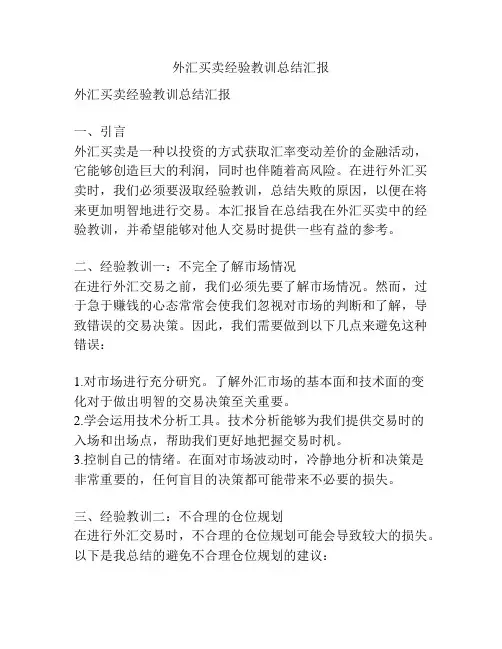 外汇买卖经验教训总结汇报

外汇买卖经验教训总结汇报

一、引言
外汇买卖是一种以投资的方式获取汇率变动差价的金融活动，它能够创造巨大的利润，同时也伴随着高风险。在进行外汇买卖时，我们必须要汲取经验教训，总结失败的原因，以便在将来更加明智地进行交易。本汇报旨在总结我在外汇买卖中的经验教训，并希望能够对他人交易时提供一些有益的参考。

二、经验教训一：不完全了解市场情况
在进行外汇交易之前，我们必须先要了解市场情况。然而，过于急于赚钱的心态常常会使我们忽视对市场的判断和了解，导致错误的交易决策。因此，我们需要做到以下几点来避免这种错误：

1.对市场进行充分研究。了解外汇市场的基本面和技术面的变化对于做出明智的交易决策至关重要。
2.学会运用技术分析工具。技术分析能够为我们提供交易时的入场和出场点，帮助我们更好地把握交易时机。
3.控制自己的情绪。在面对市场波动时，冷静地分析和决策是非常重要的，任何盲目的决策都可能带来不必要的损失。

三、经验教训二：不合理的仓位规划
在进行外汇交易时，不合理的仓位规划可能会导致较大的损失。以下是我总结的避免不合理仓位规划的建议：